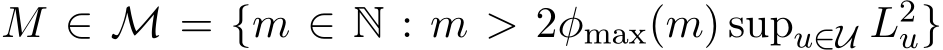 $M \in \mathcal{M} = \{m \in \mathbb{N} : m > 2\phi_{\max}(m) \sup_{u \in \mathcal{U}} L_u^2\}$